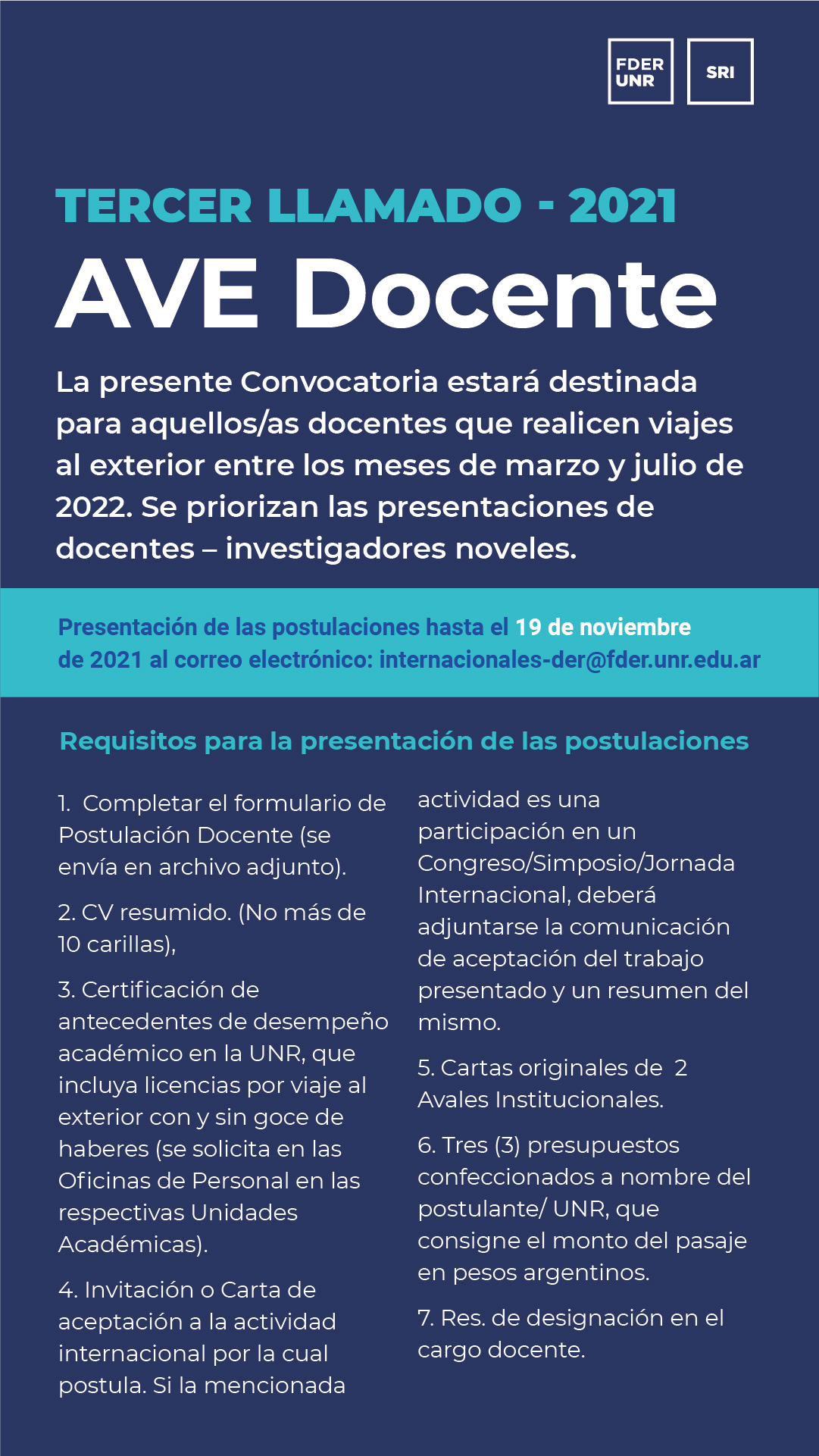 FDER UNR

SRI

TERCER LLAMADO - 2021

AVE Docente

La presente Convocatoria estará destinada para aquellos/as docentes que realicen viajes al exterior entre los meses de marzo y julio de 2022. Se priorizan las presentaciones de docentes – investigadores noveles.

Presentación de las postulaciones hasta el 19 de noviembre de 2021 al correo electrónico: internacionales-der@fder.unr.edu.ar

Requisitos para la presentación de las postulaciones

1. Completar el formulario de Postulación Docente (se envía en archivo adjunto).

2. CV resumido. (No más de 10 carillas),

3. Certificación de antecedentes de desempeño académico en la UNR, que incluya licencias por viaje al exterior con y sin goce de haberes (se solicita en las Oficinas de Personal en las respectivas Unidades Académicas).

4. Invitación o Carta de aceptación a la actividad internacional por la cual postula. Si la mencionada actividad es una participación en un Congreso/Simposio/Jornada Internacional, deberá adjuntarse la comunicación de aceptación del trabajo presentado y un resumen del mismo.

5. Cartas originales de 2 Avales Institucionales.

6. Tres (3) presupuestos confeccionados a nombre del postulante/ UNR, que consigne el monto del pasaje en pesos argentinos.

7. Res. de designación en el cargo docente.